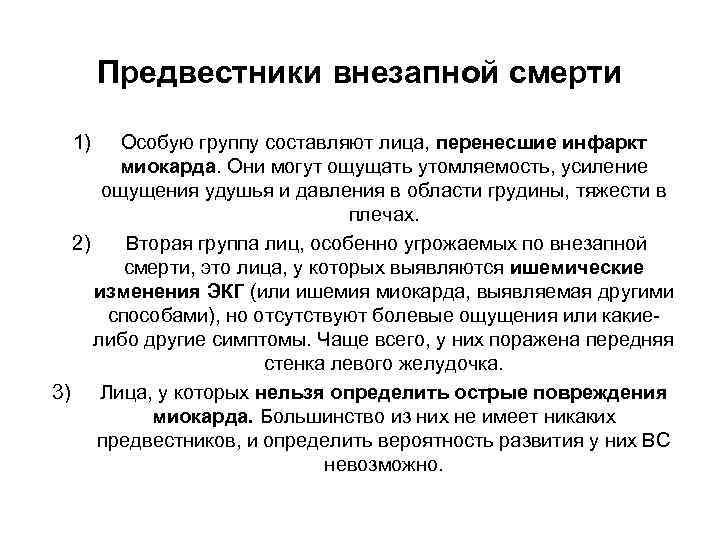 Предвестники внезапной смерти

1) Особую группу составляют лица, перенесшие инфаркт миокарда. Они могут ощущать утомляемость, усиление ощущения удушья и давления в области грудины, тяжести в плечах.

2) Вторая группа лиц, особенно угрожаемых по внезапной смерти, это лица, у которых выявляются ишемические изменения ЭКГ (или ишемия миокарда, выявляемая другими способами), но отсутствуют болевые ощущения или какие-либо другие симптомы. Чаще всего, у них поражена передняя стенка левого желудочка.

3) Лица, у которых нельзя определить острые повреждения миокарда. Большинство из них не имеет никаких предвестников, и определить вероятность развития у них ВС невозможно.